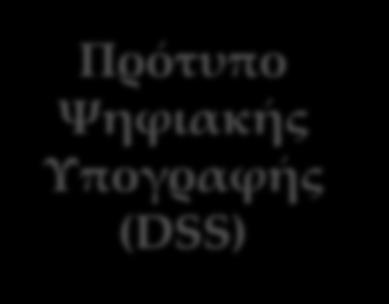 Πρότυπο Ψηφιακής Υπογραφής (DSS)